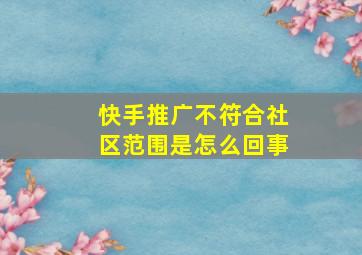 快手推广不符合社区范围是怎么回事